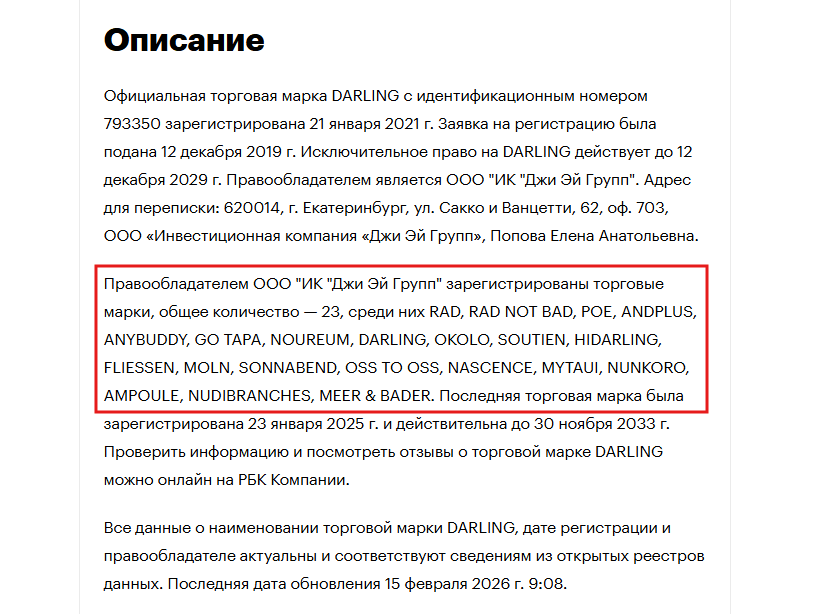 Описание

Официальная торговая марка DARLING с идентификационным номером 793350 зарегистрирована 21 января 2021 г. Заявка на регистрацию была подана 12 декабря 2019 г. Исключительное право на DARLING действует до 12 декабря 2029 г. Правообладателем является ООО "ИК "Джи Эй Групп". Адрес для переписки: 620014, г. Екатеринбург, ул. Сакко и Ванцетти, 62, оф. 703, ООО «Инвестиционная компания «Джи Эй Групп», Попова Елена Анатольевна.

Правообладателем ООО "ИК "Джи Эй Групп" зарегистрированы торговые марки, общее количество — 23, среди них RAD, RAD NOT BAD, POE, ANDPLUS, ANYBUDDY, GO TAPA, NOUREUM, DARLING, OKOLO, SOUTIEN, HIDARLING, FLIESSEN, MOLN, SONNABEND, OSS TO OSS, NASCENCE, MYTAUI, NUNKORO, AMPOULE, NUDIBRANCHES, MEER & BADER. Последняя торговая марка была зарегистрирована 23 января 2025 г. и действительна до 30 ноября 2033 г. Проверить информацию и посмотреть отзывы о торговой марке DARLING можно онлайн на РБК Компании.

Все данные о наименовании торговой марки DARLING, дате регистрации и правообладателе актуальны и соответствуют сведениям из открытых реестров данных. Последняя дата обновления 15 февраля 2026 г. 9:08.